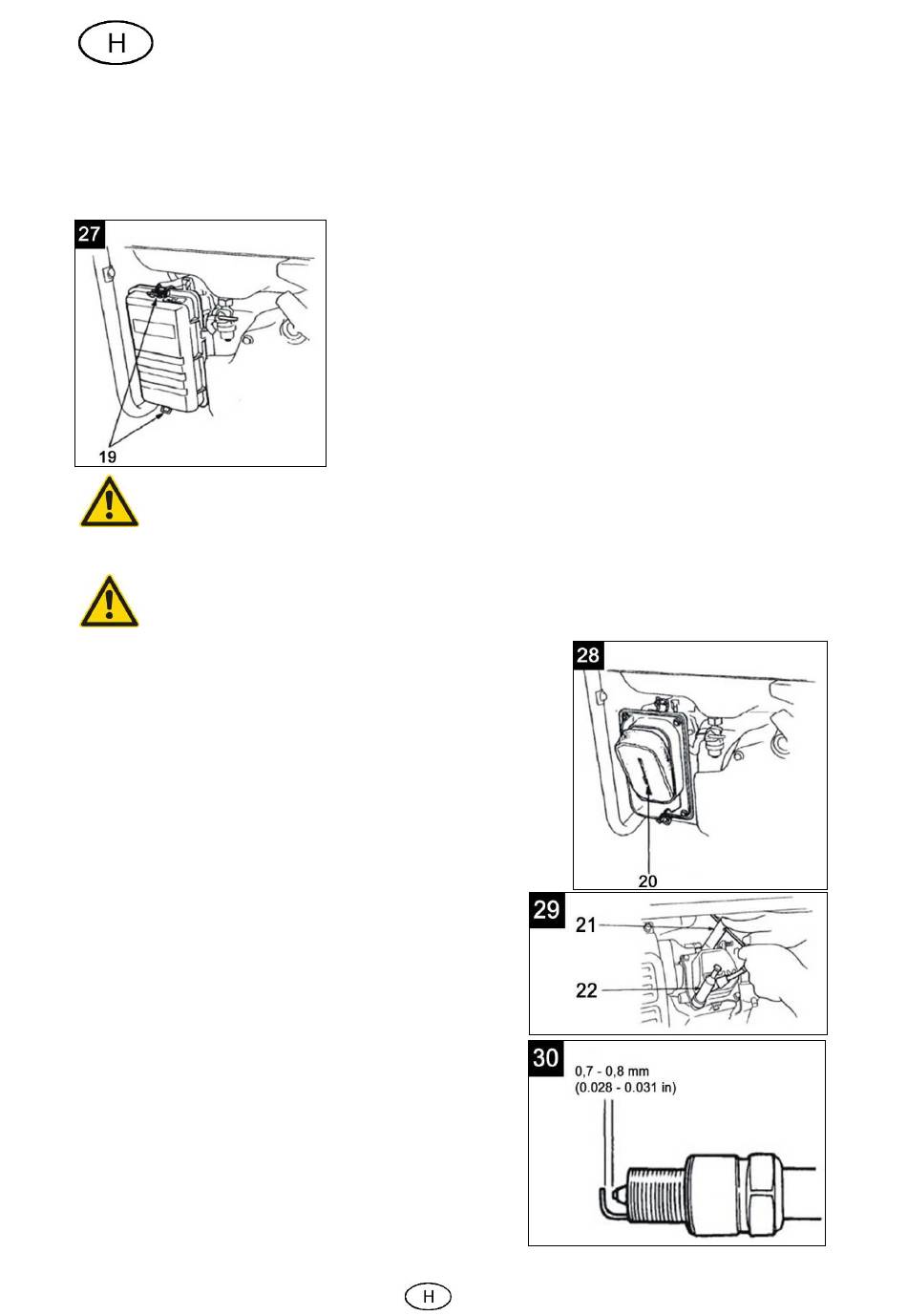 H

27

19

28

20

29

21

22

30

0,7 - 0,8 mm
(0.028 - 0.031 in)

H